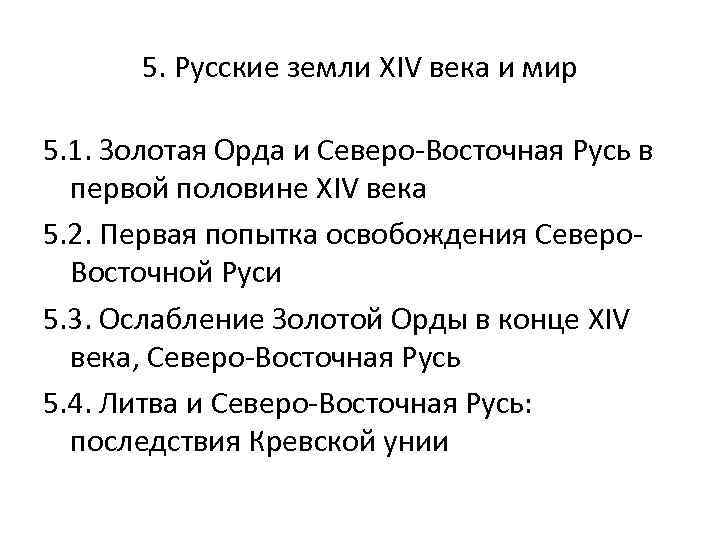 5. Русские земли XIV века и мир

5.1. Золотая Орда и Северо-Восточная Русь в первой половине XIV века

5.2. Первая попытка освобождения Северо-Восточной Руси

5.3. Ослабление Золотой Орды в конце XIV века, Северо-Восточная Русь

5.4. Литва и Северо-Восточная Русь: последствия Кревской унии